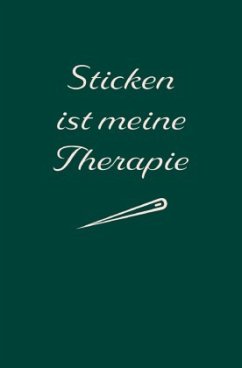 Sticken ist meine Therapie